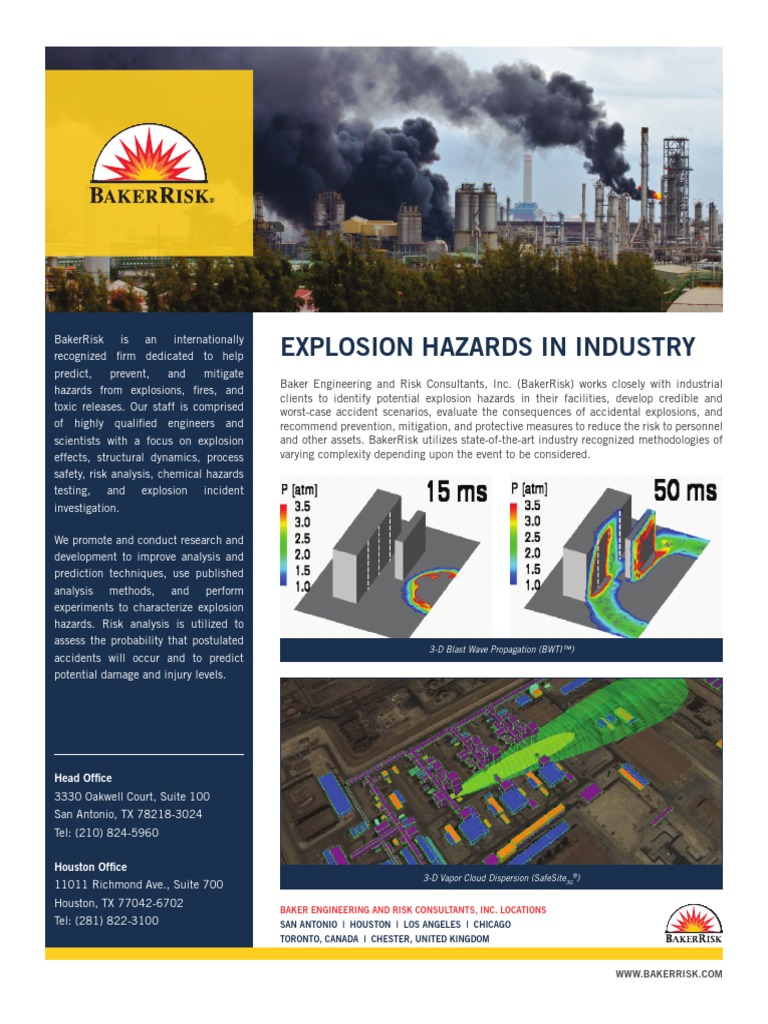 BAKERRISK®

BakerRisk is an internationally recognized firm dedicated to help predict, prevent, and mitigate hazards from explosions, fires, and toxic releases. Our staff is comprised of highly qualified engineers and scientists with a focus on explosion effects, structural dynamics, process safety, risk analysis, chemical hazards testing, and explosion incident investigation.

We promote and conduct research and development to improve analysis and prediction techniques, use published analysis methods, and perform experiments to characterize explosion hazards. Risk analysis is utilized to assess the probability that postulated accidents will occur and to predict potential damage and injury levels.

Head Office
3330 Oakwell Court, Suite 100
San Antonio, TX 78218-3024
Tel: (210) 824-5960

Houston Office
11011 Richmond Ave., Suite 700
Houston, TX 77042-6702
Tel: (281) 822-3100

EXPLOSION HAZARDS IN INDUSTRY

Baker Engineering and Risk Consultants, Inc. (BakerRisk) works closely with industrial clients to identify potential explosion hazards in their facilities, develop credible and worst-case accident scenarios, evaluate the consequences of accidental explosions, and recommend prevention, mitigation, and protective measures to reduce the risk to personnel and other assets. BakerRisk utilizes state-of-the-art industry recognized methodologies of varying complexity depending upon the event to be considered.

P [atm] 3.5 3.0 2.5 2.0 1.5 1.0 15 ms

P [atm] 3.5 3.0 2.5 2.0 1.5 1.0 50 ms

3-D Blast Wave Propagation (BWTI™)

3-D Vapor Cloud Dispersion (SafeSite$_{3G}$®)

BAKER ENGINEERING AND RISK CONSULTANTS, INC. LOCATIONS
SAN ANTONIO | HOUSTON | LOS ANGELES | CHICAGO
TORONTO, CANADA | CHESTER, UNITED KINGDOM

BAKERRISK

WWW.BAKERRISK.COM